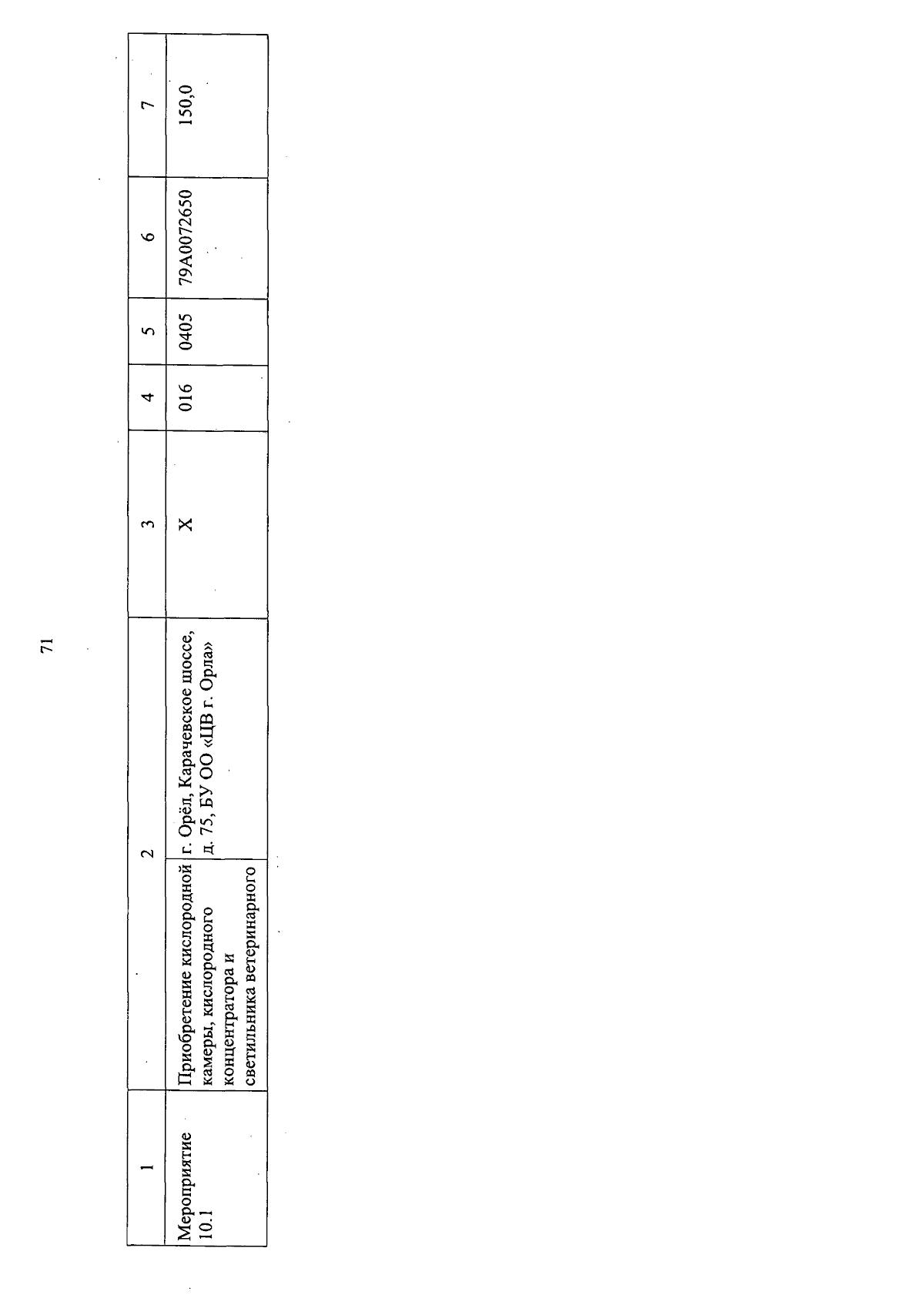 71

| 1 | 2 | | 3 | 4 | 5 | 6 | 7 |
|---|---|---|---|---|---|---|---|
| Мероприятие 10.1 | Приобретение кислородной камеры, кислородного концентратора и светильника ветеринарного | г. Орёл, Карачевское шоссе, д. 75, БУ ОО «ЦВ г. Орла» | Х | 016 | 0405 | 79А0072650 | 150,0 |